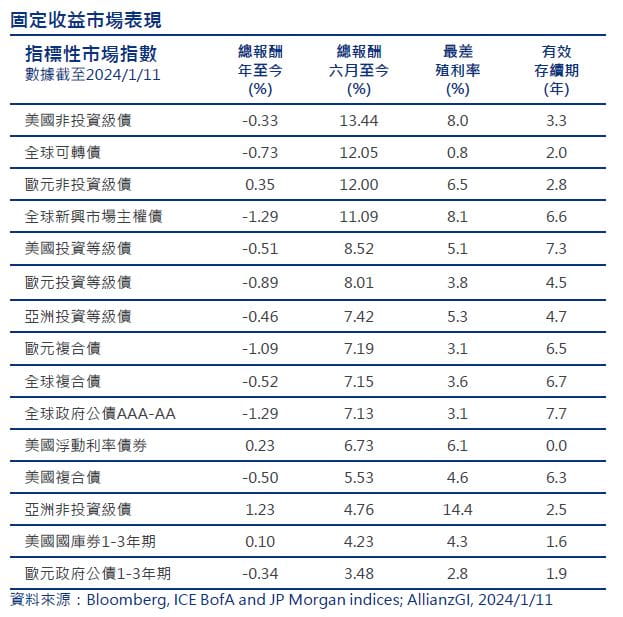 固定收益市場表現

| 指標性市場指數 數據截至2024/1/11 | 總報酬 年至今 (%) | 總報酬 六月至今 (%) | 最差 殖利率 (%) | 有效 存續期 (年) |
|---|---|---|---|---|
| 美國非投資級債 | -0.33 | 13.44 | 8.0 | 3.3 |
| 全球可轉債 | -0.73 | 12.05 | 0.8 | 2.0 |
| 歐元非投資級債 | 0.35 | 12.00 | 6.5 | 2.8 |
| 全球新興市場主權債 | -1.29 | 11.09 | 8.1 | 6.6 |
| 美國投資等級債 | -0.51 | 8.52 | 5.1 | 7.3 |
| 歐元投資等級債 | -0.89 | 8.01 | 3.8 | 4.5 |
| 亞洲投資等級債 | -0.46 | 7.42 | 5.3 | 4.7 |
| 歐元複合債 | -1.09 | 7.19 | 3.1 | 6.5 |
| 全球複合債 | -0.52 | 7.15 | 3.6 | 6.7 |
| 全球政府公債AAA-AA | -1.29 | 7.13 | 3.1 | 7.7 |
| 美國浮動利率債券 | 0.23 | 6.73 | 6.1 | 0.0 |
| 美國複合債 | -0.50 | 5.53 | 4.6 | 6.3 |
| 亞洲非投資級債 | 1.23 | 4.76 | 14.4 | 2.5 |
| 美國國庫券1-3年期 | 0.10 | 4.23 | 4.3 | 1.6 |
| 歐元政府公債1-3年期 | -0.34 | 3.48 | 2.8 | 1.9 |

資料來源：Bloomberg, ICE BofA and JP Morgan indices; AllianzGI, 2024/1/11